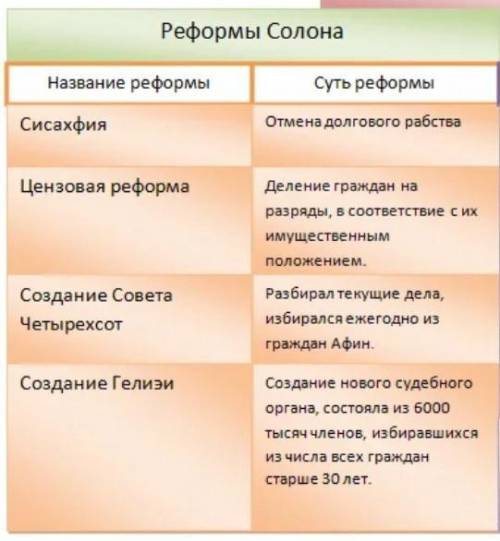 Реформы Солона

| Название реформы | Суть реформы |
|---|---|
| Сисахфия | Отмена долгового рабства |
| Цензовая реформа | Деление граждан на разряды, в соответствие с их имущественным положением. |
| Создание Совета Четырехсот | Разбирал текущие дела, избирался ежегодно из граждан Афин. |
| Создание Гелиэи | Создание нового судебного органа, состояла из 6000 тысяч членов, избиравшихся из числа всех граждан старше 30 лет. |